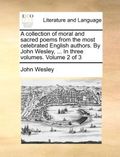 ECCO

Literature and Language

A collection of moral and sacred poems from the most celebrated English authors. By John Wesley, ... In three volumes. Volume 2 of 3

John Wesley